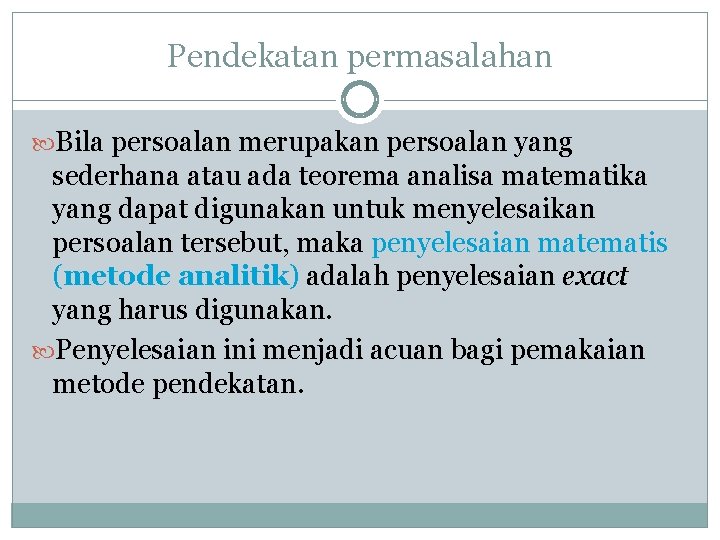 Pendekatan permasalahan

Bila persoalan merupakan persoalan yang sederhana atau ada teorema analisa matematika yang dapat digunakan untuk menyelesaikan persoalan tersebut, maka penyelesaian matematis (metode analitik) adalah penyelesaian exact yang harus digunakan.

Penyelesaian ini menjadi acuan bagi pemakaian metode pendekatan.